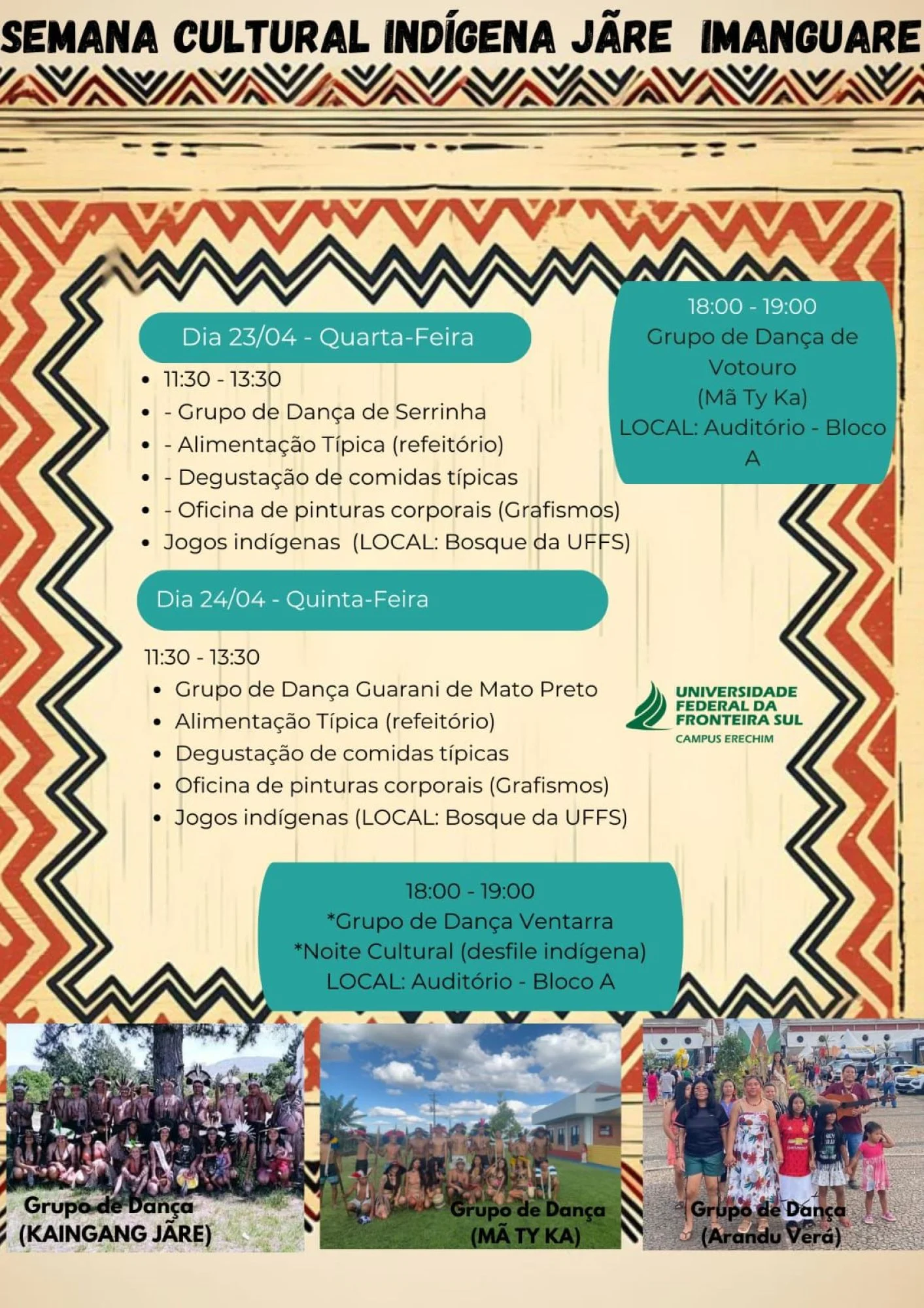 SEMANA CULTURAL INDÍGENA JÃRE IMANGUARE

Dia 23/04 - Quarta-Feira

• 11:30 - 13:30
• - Grupo de Dança de Serrinha
• - Alimentação Típica (refeitório)
• - Degustação de comidas típicas
• - Oficina de pinturas corporais (Grafismos)
• Jogos indígenas (LOCAL: Bosque da UFFS)

18:00 - 19:00
Grupo de Dança de Votouro
(Mã Ty Ka)
LOCAL: Auditório - Bloco A

Dia 24/04 - Quinta-Feira

11:30 - 13:30
• Grupo de Dança Guarani de Mato Preto
• Alimentação Típica (refeitório)
• Degustação de comidas típicas
• Oficina de pinturas corporais (Grafismos)
• Jogos indígenas (LOCAL: Bosque da UFFS)

UNIVERSIDADE FEDERAL DA FRONTEIRA SUL
CAMPUS ERECHIM

18:00 - 19:00
*Grupo de Dança Ventarra
*Noite Cultural (desfile indígena)
LOCAL: Auditório - Bloco A

Grupo de Dança
(KAINGANG JÃRE)

Grupo de Dança
(MÃ TY KA)

Grupo de Dança
(Arandu Verá)